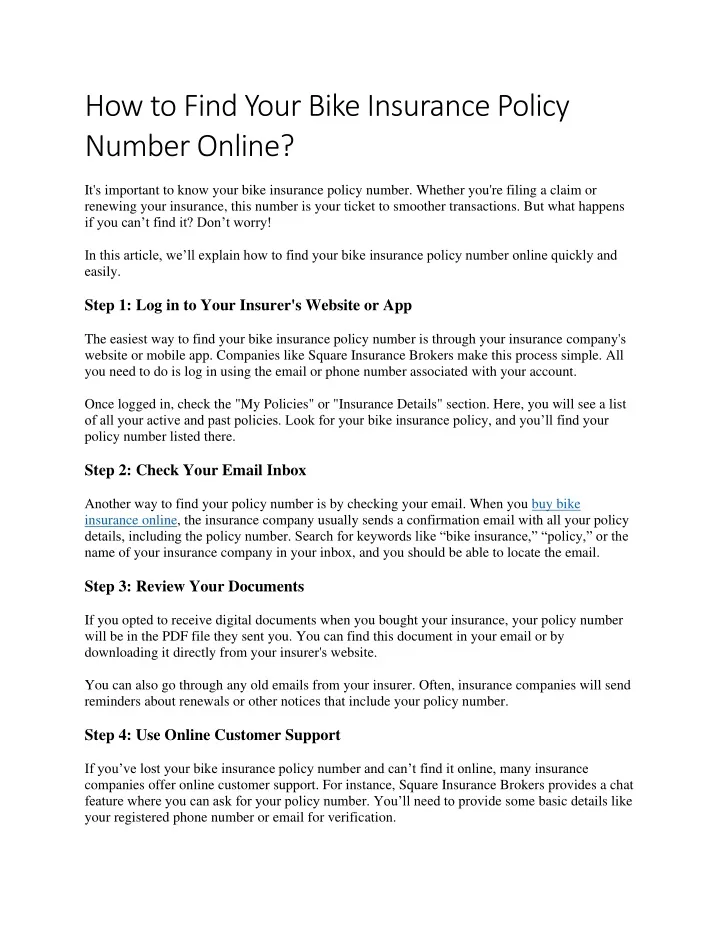 How to Find Your Bike Insurance Policy Number Online?

It's important to know your bike insurance policy number. Whether you're filing a claim or renewing your insurance, this number is your ticket to smoother transactions. But what happens if you can’t find it? Don’t worry!

In this article, we’ll explain how to find your bike insurance policy number online quickly and easily.

Step 1: Log in to Your Insurer's Website or App

The easiest way to find your bike insurance policy number is through your insurance company's website or mobile app. Companies like Square Insurance Brokers make this process simple. All you need to do is log in using the email or phone number associated with your account.

Once logged in, check the "My Policies" or "Insurance Details" section. Here, you will see a list of all your active and past policies. Look for your bike insurance policy, and you’ll find your policy number listed there.

Step 2: Check Your Email Inbox

Another way to find your policy number is by checking your email. When you buy bike insurance online, the insurance company usually sends a confirmation email with all your policy details, including the policy number. Search for keywords like “bike insurance,” “policy,” or the name of your insurance company in your inbox, and you should be able to locate the email.

Step 3: Review Your Documents

If you opted to receive digital documents when you bought your insurance, your policy number will be in the PDF file they sent you. You can find this document in your email or by downloading it directly from your insurer's website.

You can also go through any old emails from your insurer. Often, insurance companies will send reminders about renewals or other notices that include your policy number.

Step 4: Use Online Customer Support

If you’ve lost your bike insurance policy number and can’t find it online, many insurance companies offer online customer support. For instance, Square Insurance Brokers provides a chat feature where you can ask for your policy number. You’ll need to provide some basic details like your registered phone number or email for verification.